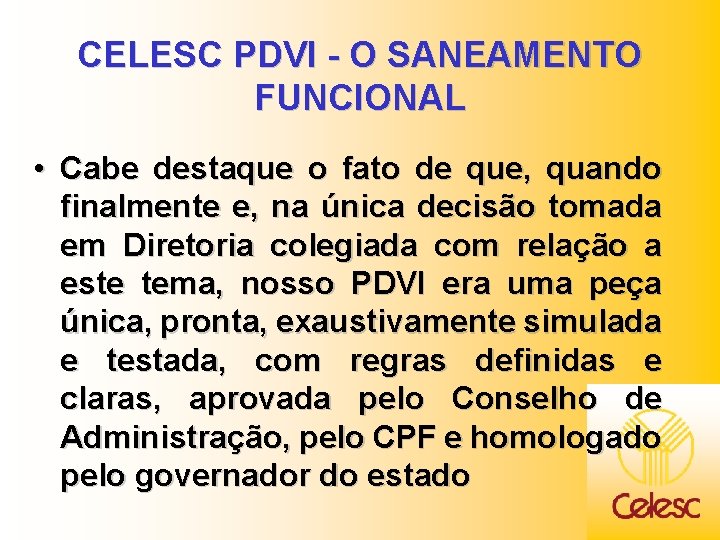 CELESC PDVI - O SANEAMENTO FUNCIONAL

• Cabe destaque o fato de que, quando finalmente e, na única decisão tomada em Diretoria colegiada com relação a este tema, nosso PDVI era uma peça única, pronta, exaustivamente simulada e testada, com regras definidas e claras, aprovada pelo Conselho de Administração, pelo CPF e homologado pelo governador do estado

Celesc